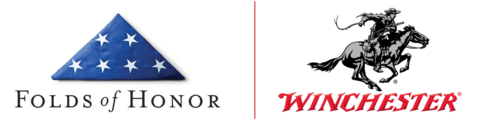 FOLDS of HONOR

WINCHESTER®